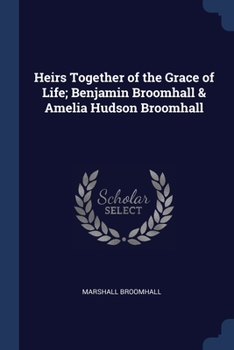 Heirs Together of the Grace of Life; Benjamin Broomhall & Amelia Hudson Broomhall

Scholar SELECT

MARSHALL BROOMHALL